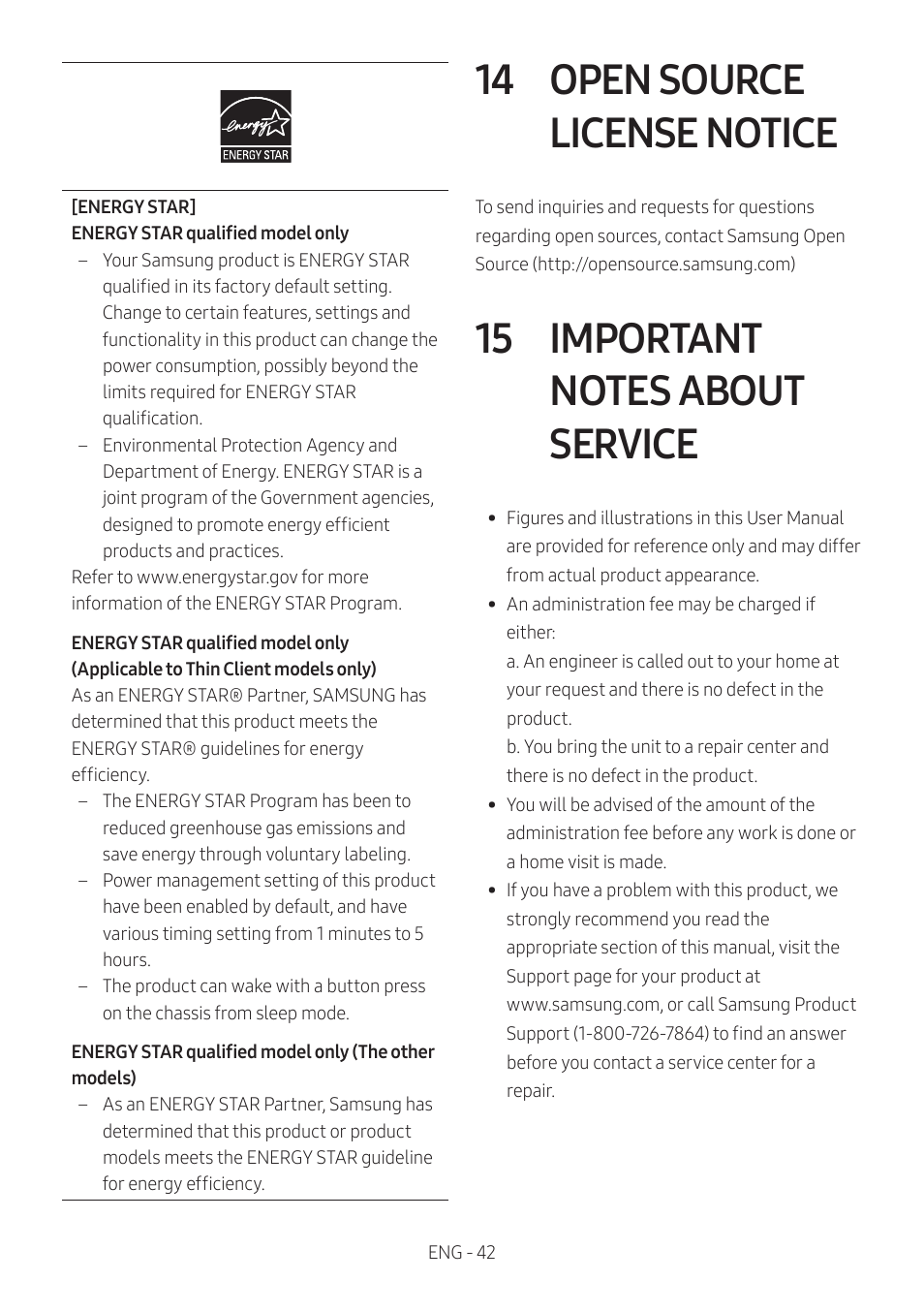 energy

ENERGY STAR

[ENERGY STAR]
ENERGY STAR qualified model only

– Your Samsung product is ENERGY STAR qualified in its factory default setting. Change to certain features, settings and functionality in this product can change the power consumption, possibly beyond the limits required for ENERGY STAR qualification.
– Environmental Protection Agency and Department of Energy. ENERGY STAR is a joint program of the Government agencies, designed to promote energy efficient products and practices.

Refer to www.energystar.gov for more information of the ENERGY STAR Program.

ENERGY STAR qualified model only (Applicable to Thin Client models only)
As an ENERGY STAR® Partner, SAMSUNG has determined that this product meets the ENERGY STAR® guidelines for energy efficiency.

– The ENERGY STAR Program has been to reduced greenhouse gas emissions and save energy through voluntary labeling.
– Power management setting of this product have been enabled by default, and have various timing setting from 1 minutes to 5 hours.
– The product can wake with a button press on the chassis from sleep mode.

ENERGY STAR qualified model only (The other models)

– As an ENERGY STAR Partner, Samsung has determined that this product or product models meets the ENERGY STAR guideline for energy efficiency.

14 OPEN SOURCE LICENSE NOTICE

To send inquiries and requests for questions regarding open sources, contact Samsung Open Source (http://opensource.samsung.com)

15 IMPORTANT NOTES ABOUT SERVICE

• Figures and illustrations in this User Manual are provided for reference only and may differ from actual product appearance.
• An administration fee may be charged if either:
a. An engineer is called out to your home at your request and there is no defect in the product.
b. You bring the unit to a repair center and there is no defect in the product.
• You will be advised of the amount of the administration fee before any work is done or a home visit is made.
• If you have a problem with this product, we strongly recommend you read the appropriate section of this manual, visit the Support page for your product at www.samsung.com, or call Samsung Product Support (1-800-726-7864) to find an answer before you contact a service center for a repair.

ENG - 42